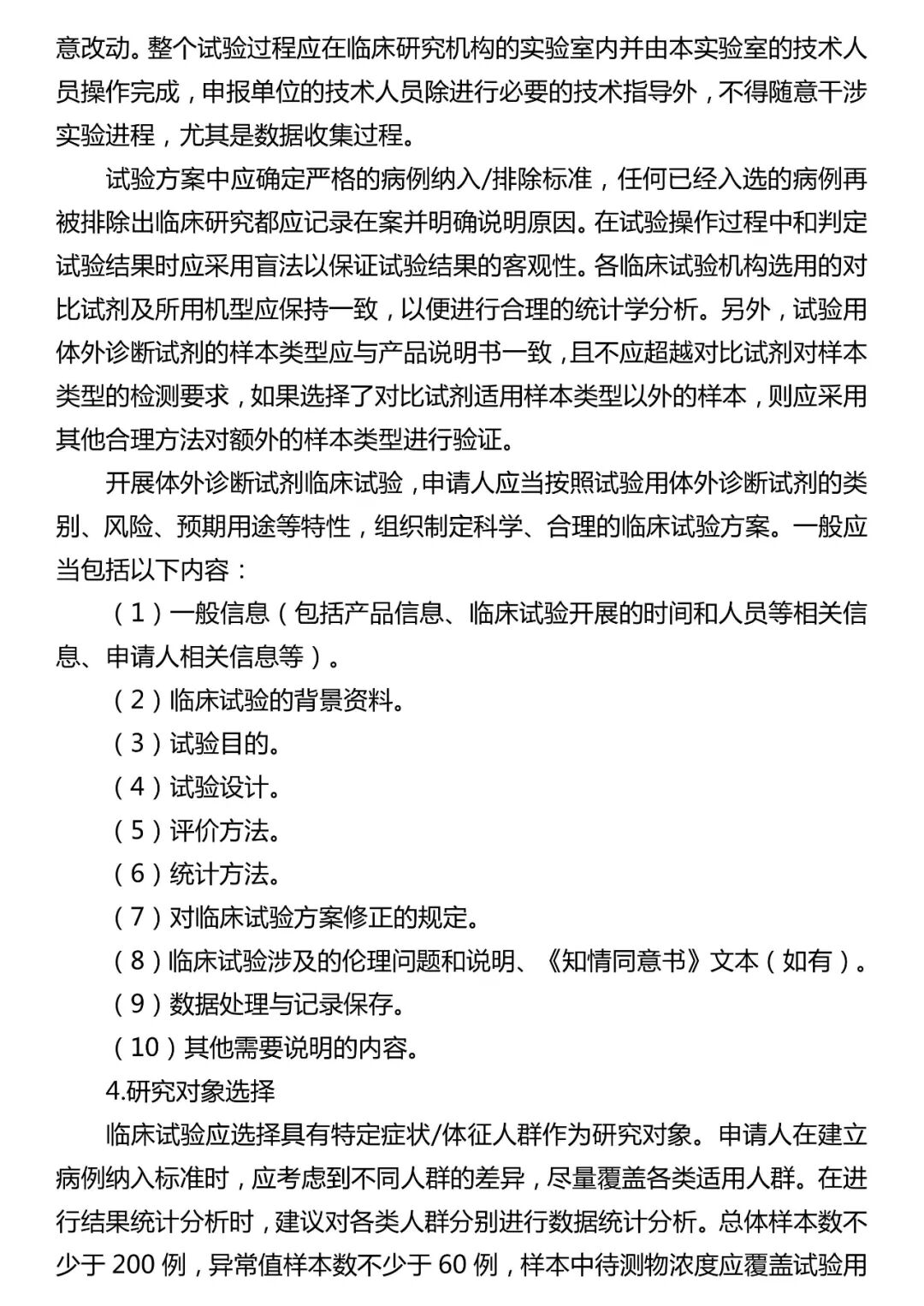 意改动。整个试验过程应在临床研究机构的实验室内并由本实验室的技术人员操作完成，申报单位的技术人员除进行必要的技术指导外，不得随意干涉实验进程，尤其是数据收集过程。

试验方案中应确定严格的病例纳入/排除标准，任何已经入选的病例再被排除出临床研究都应记录在案并明确说明原因。在试验操作过程中和判定试验结果时应采用盲法以保证试验结果的客观性。各临床试验机构选用的对比试剂及所用机型应保持一致，以便进行合理的统计学分析。另外，试验用体外诊断试剂的样本类型应与产品说明书一致，且不应超越对比试剂对样本类型的检测要求，如果选择了对比试剂适用样本类型以外的样本，则应采用其他合理方法对额外的样本类型进行验证。

开展体外诊断试剂临床试验，申请人应当按照试验用体外诊断试剂的类别、风险、预期用途等特性，组织制定科学、合理的临床试验方案。一般应当包括以下内容：

（1）一般信息（包括产品信息、临床试验开展的时间和人员等相关信息、申请人相关信息等）。

（2）临床试验的背景资料。

（3）试验目的。

（4）试验设计。

（5）评价方法。

（6）统计方法。

（7）对临床试验方案修正的规定。

（8）临床试验涉及的伦理问题和说明、《知情同意书》文本（如有）。

（9）数据处理与记录保存。

（10）其他需要说明的内容。

4.研究对象选择

临床试验应选择具有特定症状/体征人群作为研究对象。申请人在建立病例纳入标准时，应考虑到不同人群的差异，尽量覆盖各类适用人群。在进行结果统计分析时，建议对各类人群分别进行数据统计分析。总体样本数不少于 200 例，异常值样本数不少于 60 例，样本中待测物浓度应覆盖试验用